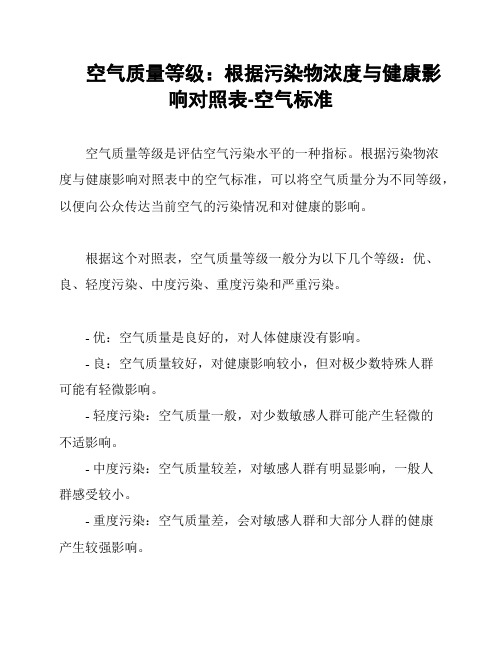 空气质量等级：根据污染物浓度与健康影响对照表-空气标准

空气质量等级是评估空气污染水平的一种指标。根据污染物浓度与健康影响对照表中的空气标准，可以将空气质量分为不同等级，以便向公众传达当前空气的污染情况和对健康的影响。

根据这个对照表，空气质量等级一般分为以下几个等级：优、良、轻度污染、中度污染、重度污染和严重污染。

- 优：空气质量是良好的，对人体健康没有影响。
- 良：空气质量较好，对健康影响较小，但对极少数特殊人群可能有轻微影响。
- 轻度污染：空气质量一般，对少数敏感人群可能产生轻微的不适影响。
- 中度污染：空气质量较差，对敏感人群有明显影响，一般人群感受较小。
- 重度污染：空气质量差，会对敏感人群和大部分人群的健康产生较强影响。